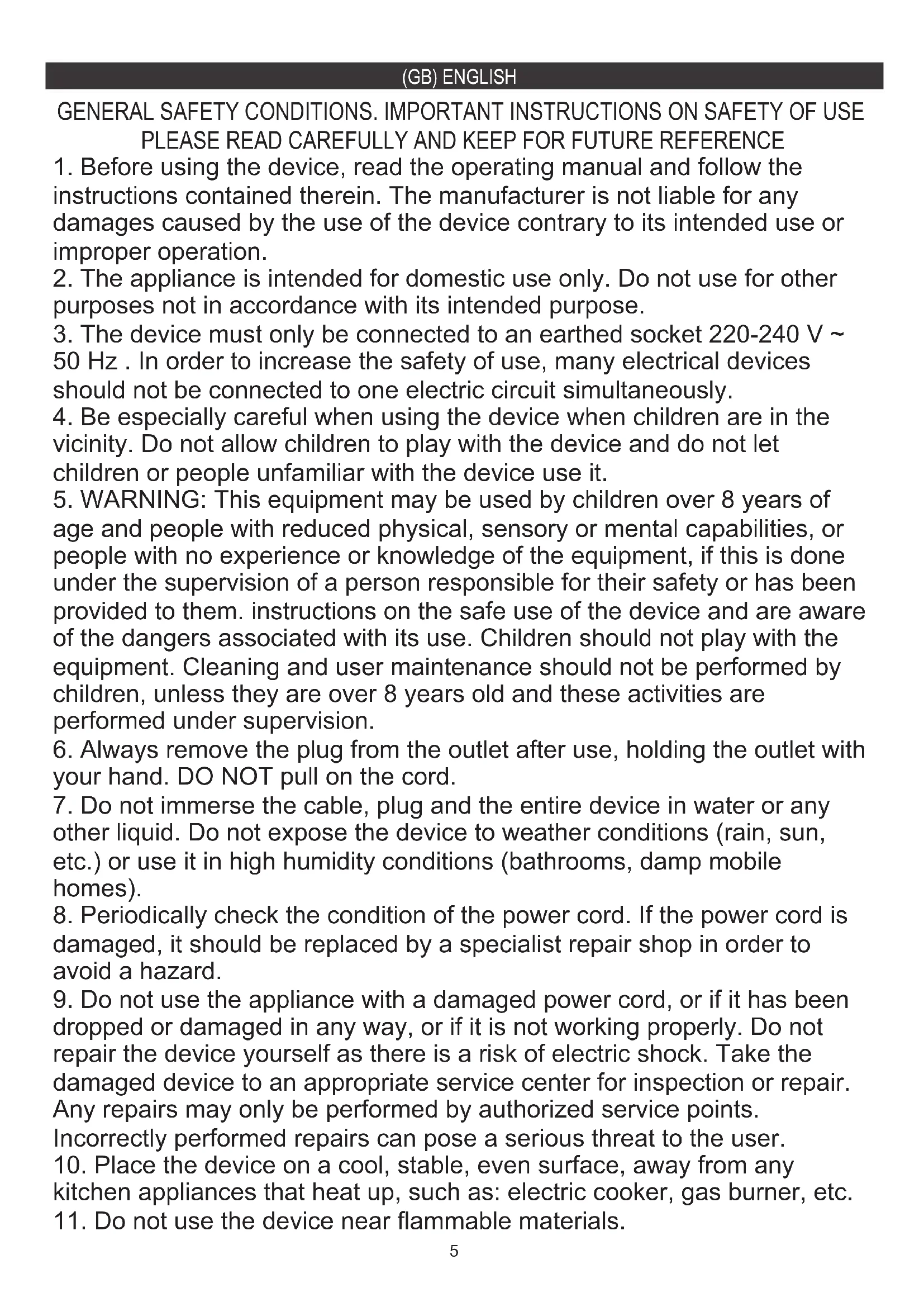 (GB) ENGLISH

GENERAL SAFETY CONDITIONS. IMPORTANT INSTRUCTIONS ON SAFETY OF USE
PLEASE READ CAREFULLY AND KEEP FOR FUTURE REFERENCE

1. Before using the device, read the operating manual and follow the instructions contained therein. The manufacturer is not liable for any damages caused by the use of the device contrary to its intended use or improper operation.
2. The appliance is intended for domestic use only. Do not use for other purposes not in accordance with its intended purpose.
3. The device must only be connected to an earthed socket 220-240 V ~ 50 Hz . In order to increase the safety of use, many electrical devices should not be connected to one electric circuit simultaneously.
4. Be especially careful when using the device when children are in the vicinity. Do not allow children to play with the device and do not let children or people unfamiliar with the device use it.
5. WARNING: This equipment may be used by children over 8 years of age and people with reduced physical, sensory or mental capabilities, or people with no experience or knowledge of the equipment, if this is done under the supervision of a person responsible for their safety or has been provided to them. instructions on the safe use of the device and are aware of the dangers associated with its use. Children should not play with the equipment. Cleaning and user maintenance should not be performed by children, unless they are over 8 years old and these activities are performed under supervision.
6. Always remove the plug from the outlet after use, holding the outlet with your hand. DO NOT pull on the cord.
7. Do not immerse the cable, plug and the entire device in water or any other liquid. Do not expose the device to weather conditions (rain, sun, etc.) or use it in high humidity conditions (bathrooms, damp mobile homes).
8. Periodically check the condition of the power cord. If the power cord is damaged, it should be replaced by a specialist repair shop in order to avoid a hazard.
9. Do not use the appliance with a damaged power cord, or if it has been dropped or damaged in any way, or if it is not working properly. Do not repair the device yourself as there is a risk of electric shock. Take the damaged device to an appropriate service center for inspection or repair. Any repairs may only be performed by authorized service points. Incorrectly performed repairs can pose a serious threat to the user.
10. Place the device on a cool, stable, even surface, away from any kitchen appliances that heat up, such as: electric cooker, gas burner, etc.
11. Do not use the device near flammable materials.

5